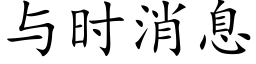 与时消息